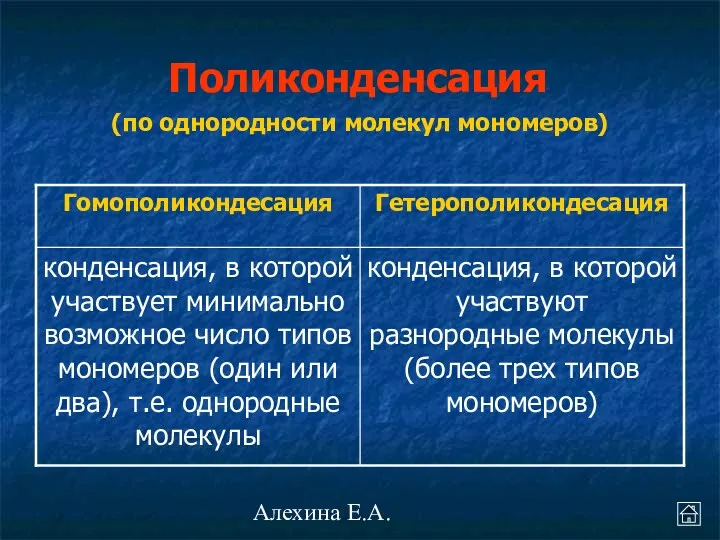 Поликонденсация

(по однородности молекул мономеров)

| Гомополикондесация | Гетерополикондесация |
|---|---|
| конденсация, в которой участвует минимально возможное число типов мономеров (один или два), т.е. однородные молекулы | конденсация, в которой участвуют разнородные молекулы (более трех типов мономеров) |

Алехина Е.А.